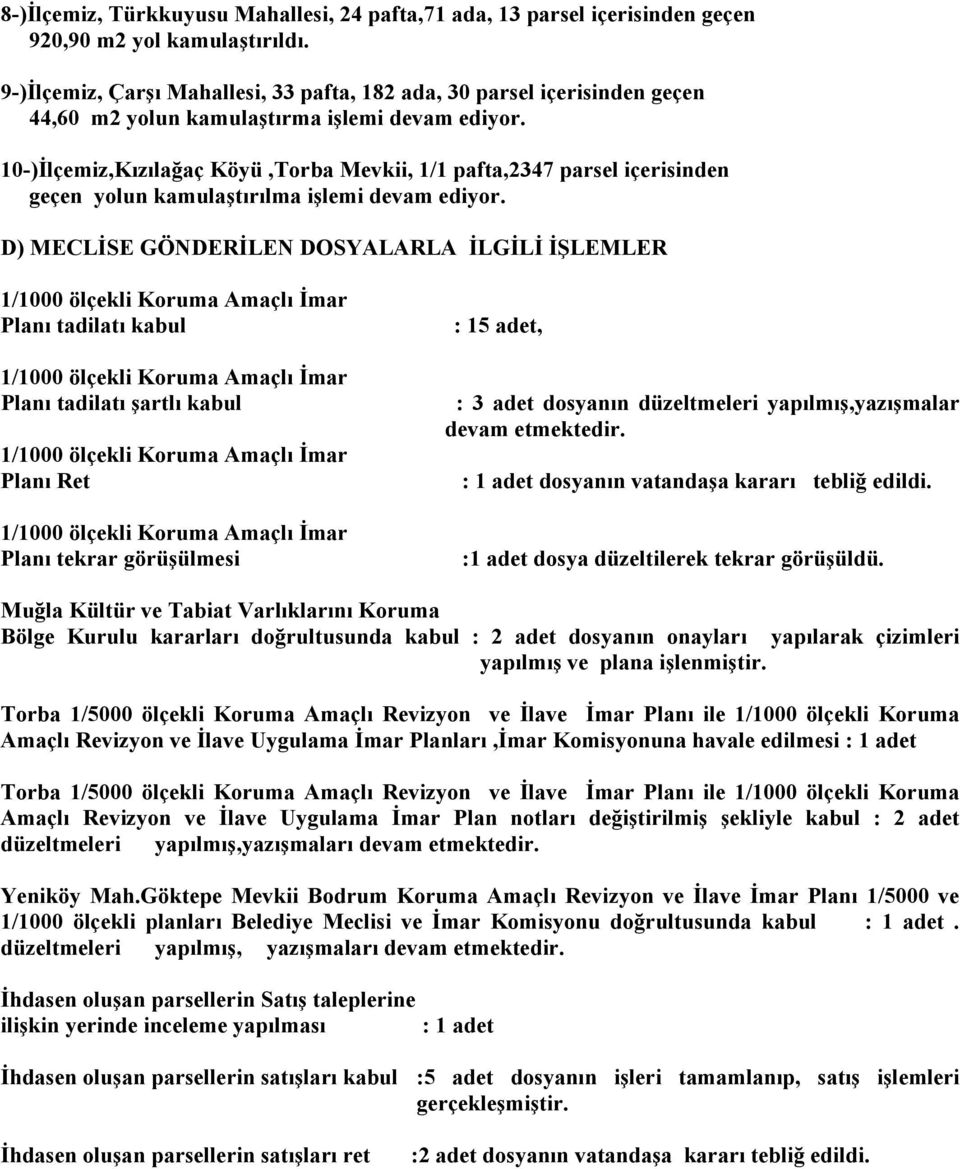 8-)İlçemiz, Türkkuyusu Mahallesi, 24 pafta,71 ada, 13 parsel içerisinden geçen 920,90 m2 yol kamulaştırıldı.

9-)İlçemiz, Çarşı Mahallesi, 33 pafta, 182 ada, 30 parsel içerisinden geçen 44,60 m2 yolun kamulaştırma işlemi devam ediyor.

10-)İlçemiz,Kızılağaç Köyü ,Torba Mevkii, 1/1 pafta,2347 parsel içerisinden geçen yolun kamulaştırılma işlemi devam ediyor.

D) MECLİSE GÖNDERİLEN DOSYALARLA İLGİLİ İŞLEMLER

1/1000 ölçekli Koruma Amaçlı İmar Planı tadilatı kabul : 15 adet,

1/1000 ölçekli Koruma Amaçlı İmar Planı tadilatı şartlı kabul : 3 adet dosyanın düzeltmeleri yapılmış,yazışmalar devam etmektedir.

1/1000 ölçekli Koruma Amaçlı İmar Planı Ret : 1 adet dosyanın vatandaşa kararı tebliğ edildi.

1/1000 ölçekli Koruma Amaçlı İmar Planı tekrar görüşülmesi :1 adet dosya düzeltilerek tekrar görüşüldü.

Muğla Kültür ve Tabiat Varlıklarını Koruma Bölge Kurulu kararları doğrultusunda kabul : 2 adet dosyanın onayları yapılarak çizimleri yapılmış ve plana işlenmiştir.

Torba 1/5000 ölçekli Koruma Amaçlı Revizyon ve İlave İmar Planı ile 1/1000 ölçekli Koruma Amaçlı Revizyon ve İlave Uygulama İmar Planları ,İmar Komisyonuna havale edilmesi : 1 adet

Torba 1/5000 ölçekli Koruma Amaçlı Revizyon ve İlave İmar Planı ile 1/1000 ölçekli Koruma Amaçlı Revizyon ve İlave Uygulama İmar Plan notları değiştirilmiş şekliyle kabul : 2 adet düzeltmeleri yapılmış,yazışmaları devam etmektedir.

Yeniköy Mah.Göktepe Mevkii Bodrum Koruma Amaçlı Revizyon ve İlave İmar Planı 1/5000 ve 1/1000 ölçekli planları Belediye Meclisi ve İmar Komisyonu doğrultusunda kabul : 1 adet . düzeltmeleri yapılmış, yazışmaları devam etmektedir.

İhdasen oluşan parsellerin Satış taleplerine ilişkin yerinde inceleme yapılması : 1 adet

İhdasen oluşan parsellerin satışları kabul :5 adet dosyanın işleri tamamlanıp, satış işlemleri gerçekleşmiştir.

İhdasen oluşan parsellerin satışları ret :2 adet dosyanın vatandaşa kararı tebliğ edildi.